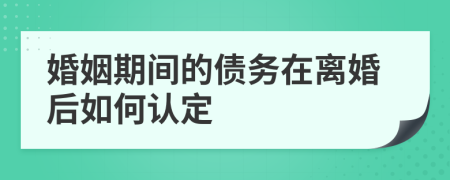 婚姻期间的债务在离婚后如何认定